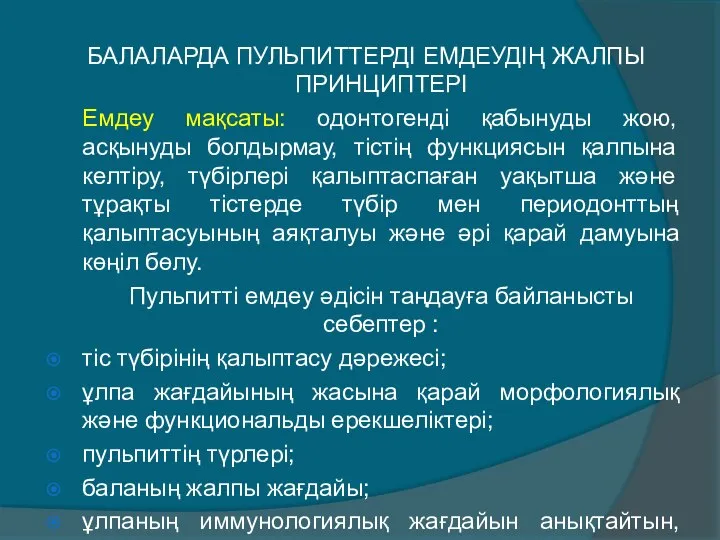 БАЛАЛАРДА ПУЛЬПИТТЕРДІ ЕМДЕУДІҢ ЖАЛПЫ ПРИНЦИПТЕРІ

Емдеу мақсаты: одонтогенді қабынуды жою, асқынуды болдырмау, тістің функциясын қалпына келтіру, түбірлері қалыптаспаған уақытша және тұрақты тістерде түбір мен периодонттың қалыптасуының аяқталуы және әрі қарай дамуына көңіл бөлу.

Пульпитті емдеу әдісін таңдауға байланысты себептер :

тіс түбірінің қалыптасу дәрежесі;

ұлпа жағдайының жасына қарай морфологиялық және функциональды ерекшеліктері;

пульпиттің түрлері;

баланың жалпы жағдайы;

ұлпаның иммунологиялық жағдайын анықтайтын,